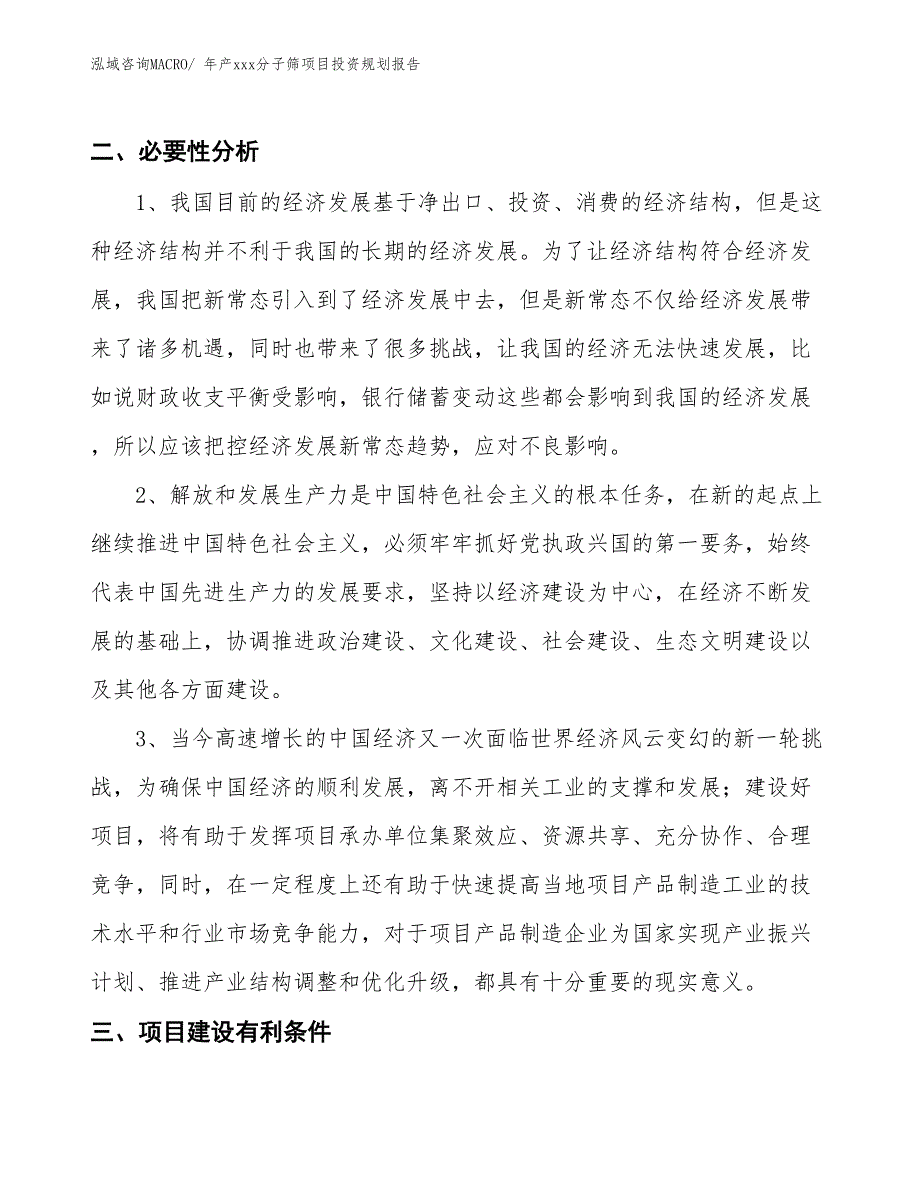 泓域咨询MACRO/ 年产xxx分子筛项目投资规划报告

二、必要性分析

1、我国目前的经济发展基于净出口、投资、消费的经济结构，但是这种经济结构并不利于我国的长期的经济发展。为了让经济结构符合经济发展，我国把新常态引入到了经济发展中去，但是新常态不仅给经济发展带来了诸多机遇，同时也带来了很多挑战，让我国的经济无法快速发展，比如说财政收支平衡受影响，银行储蓄变动这些都会影响到我国的经济发展，所以应该把控经济发展新常态趋势，应对不良影响。

2、解放和发展生产力是中国特色社会主义的根本任务，在新的起点上继续推进中国特色社会主义，必须牢牢抓好党执政兴国的第一要务，始终代表中国先进生产力的发展要求，坚持以经济建设为中心，在经济不断发展的基础上，协调推进政治建设、文化建设、社会建设、生态文明建设以及其他各方面建设。

3、当今高速增长的中国经济又一次面临世界经济风云变幻的新一轮挑战，为确保中国经济的顺利发展，离不开相关工业的支撑和发展；建设好项目，将有助于发挥项目承办单位集聚效应、资源共享、充分协作、合理竞争，同时，在一定程度上还有助于快速提高当地项目产品制造工业的技术水平和行业市场竞争能力，对于项目产品制造企业为国家实现产业振兴计划、推进产业结构调整和优化升级，都具有十分重要的现实意义。

三、项目建设有利条件